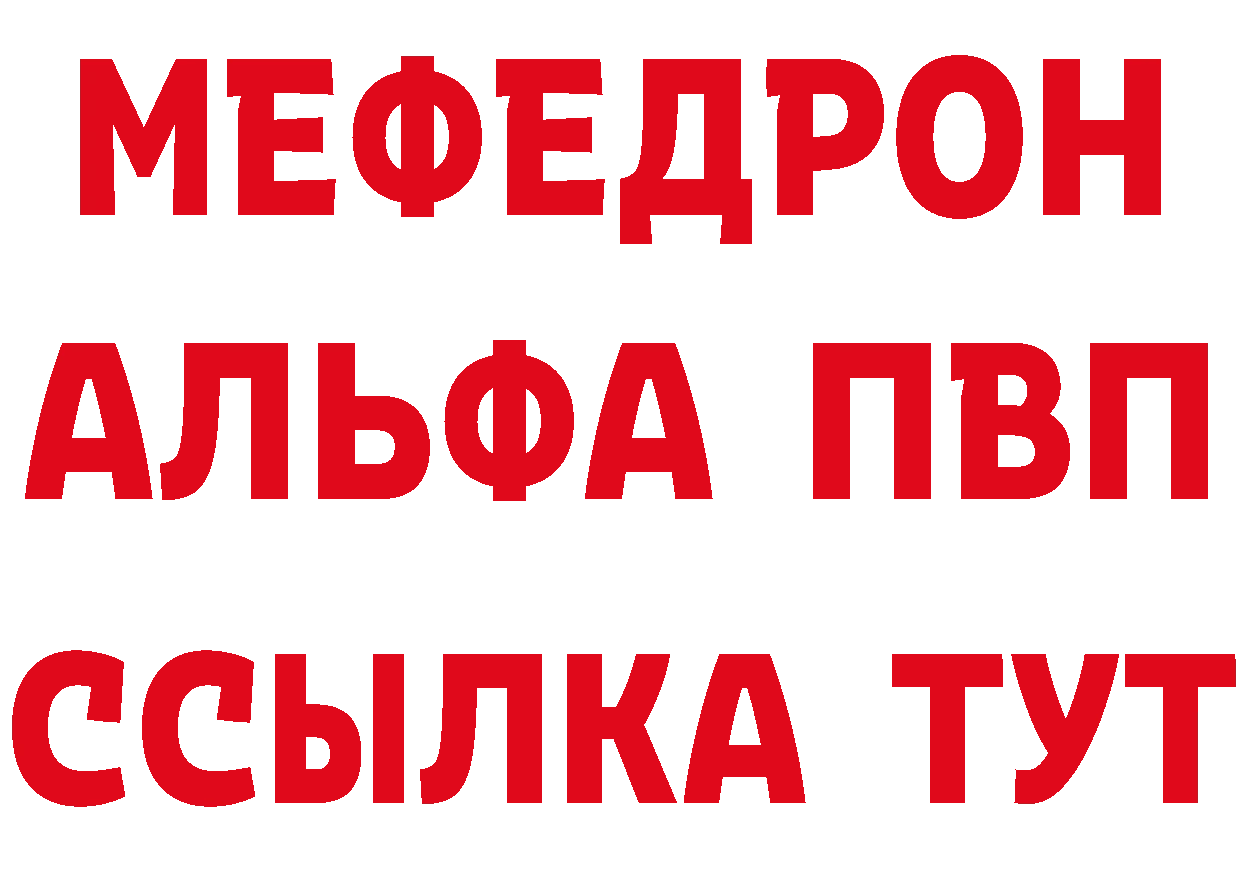 МЕФЕДРОН
АЛЬФА ПВП
ССЫЛКА ТУТ